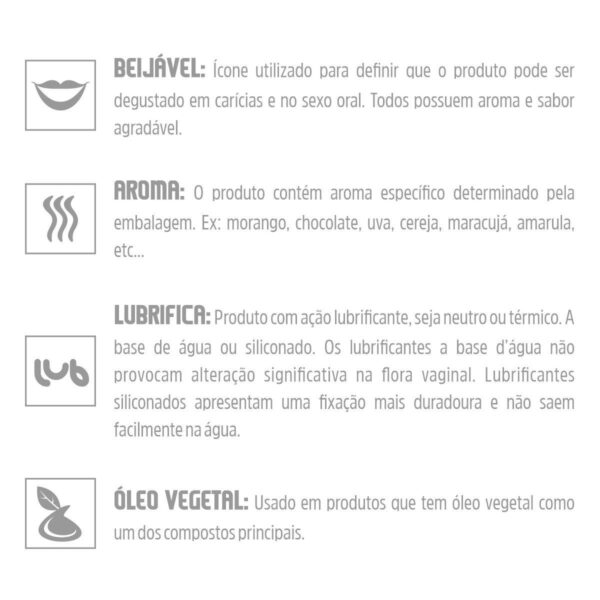 BEIJÁVEL: Ícone utilizado para definir que o produto pode ser degustado em carícias e no sexo oral. Todos possuem aroma e sabor agradável.

AROMA: O produto contém aroma específico determinado pela embalagem. Ex: morango, chocolate, uva, cereja, maracujá, amarula, etc...

lub

LUBRIFICA: Produto com ação lubrificante, seja neutro ou térmico. A base de água ou siliconado. Os lubrificantes a base d'água não provocam alteração significativa na flora vaginal. Lubrificantes siliconados apresentam uma fixação mais duradoura e não saem facilmente na água.

ÓLEO VEGETAL: Usado em produtos que tem óleo vegetal como um dos compostos principais.